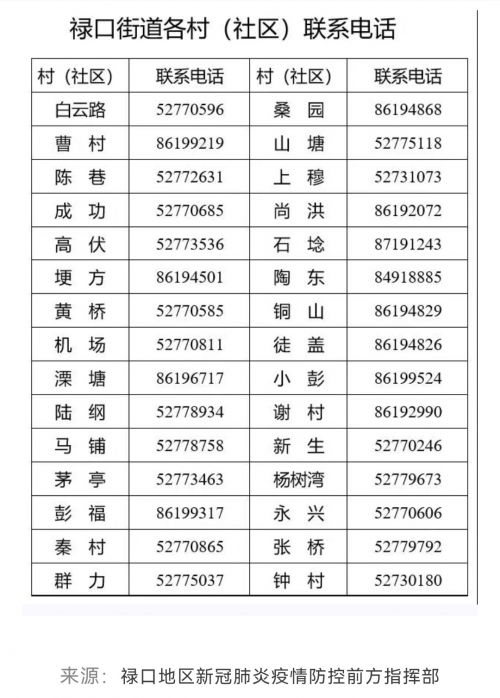 禄口街道各村（社区）联系电话

| 村（社区） | 联系电话 | 村（社区） | 联系电话 |
|---|---|---|---|
| 白云路 | 52770596 | 桑　园 | 86194868 |
| 曹　村 | 86199219 | 山　塘 | 52775118 |
| 陈　巷 | 52772631 | 上　穆 | 52731073 |
| 成　功 | 52770685 | 尚　洪 | 86192072 |
| 高　伏 | 52773536 | 石　埝 | 87191243 |
| 埂　方 | 86194501 | 陶　东 | 84918885 |
| 黄　桥 | 52770585 | 铜　山 | 86194829 |
| 机　场 | 52770811 | 徒　盖 | 86194826 |
| 溧　塘 | 86196717 | 小　彭 | 86199524 |
| 陆　纲 | 52778934 | 谢　村 | 86192990 |
| 马　铺 | 52778758 | 新　生 | 52770246 |
| 茅　亭 | 52773463 | 杨树湾 | 52779673 |
| 彭　福 | 86199317 | 永　兴 | 52770606 |
| 秦　村 | 52770865 | 张　桥 | 52779792 |
| 群　力 | 52775037 | 钟　村 | 52730180 |

来源：禄口地区新冠肺炎疫情防控前方指挥部